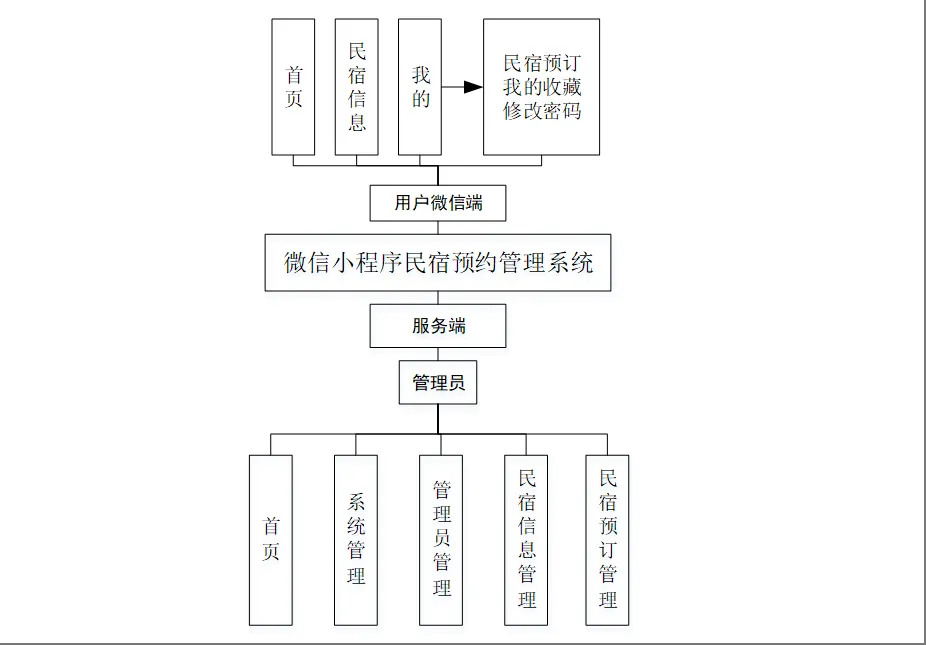 首页

民宿信息

我的

民宿预订
我的收藏
修改密码

用户微信端

微信小程序民宿预约管理系统

服务端

管理员

首页

系统管理

管理员管理

民宿信息管理

民宿预订管理